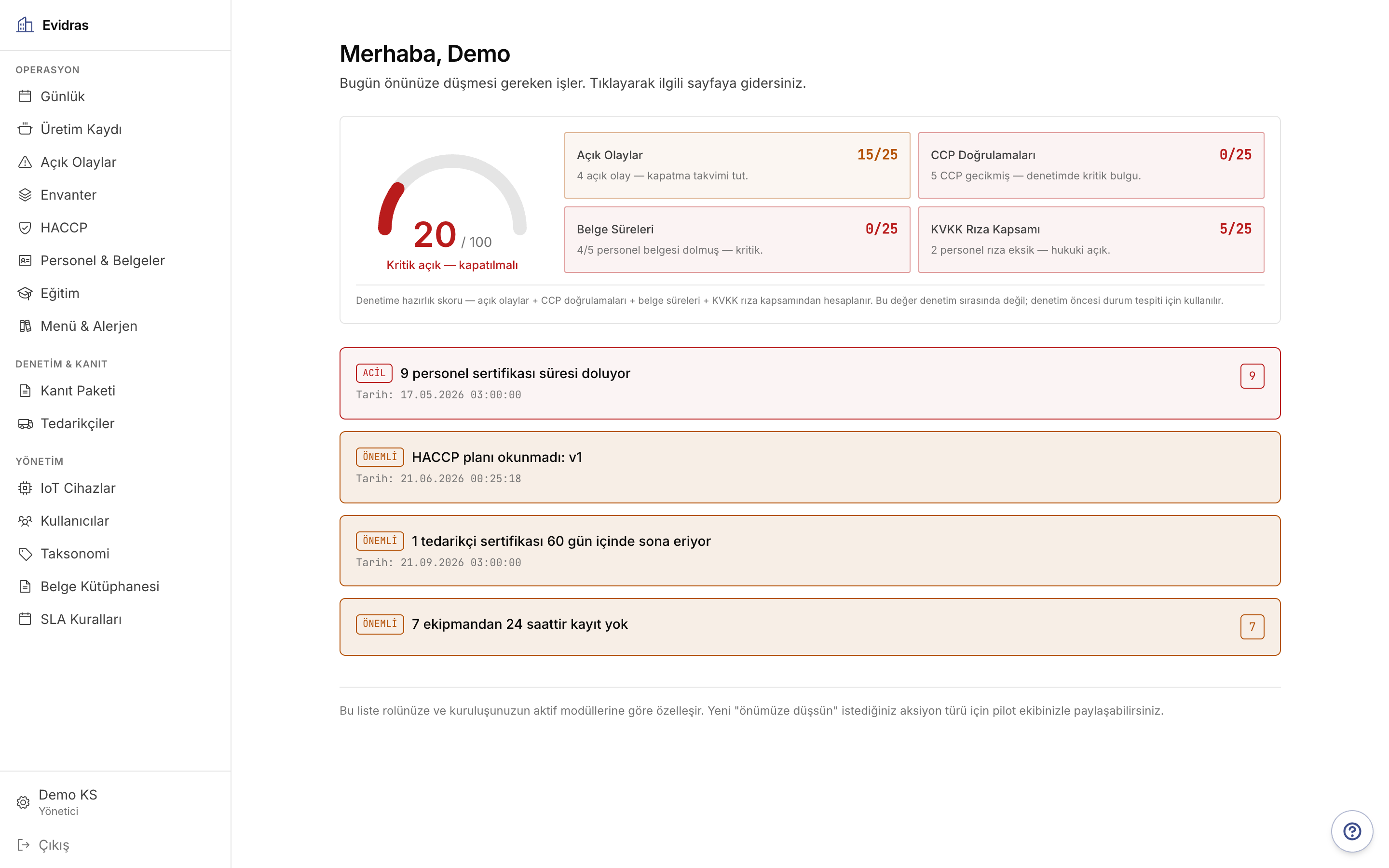 Evidras

OPERASYON
Günlük
Üretim Kaydı
Açık Olaylar
Envanter
HACCP
Personel & Belgeler
Eğitim
Menü & Alerjen

DENETİM & KANIT
Kanıt Paketi
Tedarikçiler

YÖNETİM
IoT Cihazlar
Kullanıcılar
Taksonomi
Belge Kütüphanesi
SLA Kuralları

Demo KS
Yönetici
Çıkış

Merhaba, Demo
Bugün önünüze düşmesi gereken işler. Tıklayarak ilgili sayfaya gidersiniz.

20 / 100
Kritik açık — kapatılmalı

Açık Olaylar 15/25
4 açık olay — kapatma takvimi tut.

CCP Doğrulamaları 0/25
5 CCP gecikmiş — denetimde kritik bulgu.

Belge Süreleri 0/25
4/5 personel belgesi dolmuş — kritik.

KVKK Rıza Kapsamı 5/25
2 personel rıza eksik — hukuki açık.

Denetime hazırlık skoru — açık olaylar + CCP doğrulamaları + belge süreleri + KVKK rıza kapsamından hesaplanır. Bu değer denetim sırasında değil; denetim öncesi durum tespiti için kullanılır.

ACİL 9 personel sertifikası süresi doluyor
Tarih: 17.05.2026 03:00:00
9

ÖNEMLİ HACCP planı okunmadı: v1
Tarih: 21.06.2026 00:25:18

ÖNEMLİ 1 tedarikçi sertifikası 60 gün içinde sona eriyor
Tarih: 21.09.2026 03:00:00

ÖNEMLİ 7 ekipmandan 24 saattir kayıt yok
7

Bu liste rolünüze ve kuruluşunuzun aktif modüllerine göre özelleşir. Yeni "önümüze düşsün" istediğiniz aksiyon türü için pilot ekibinizle paylaşabilirsiniz.